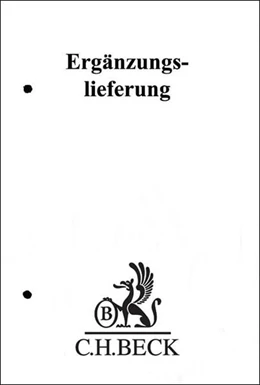 Ergänzungslieferung

B

C.H.BECK